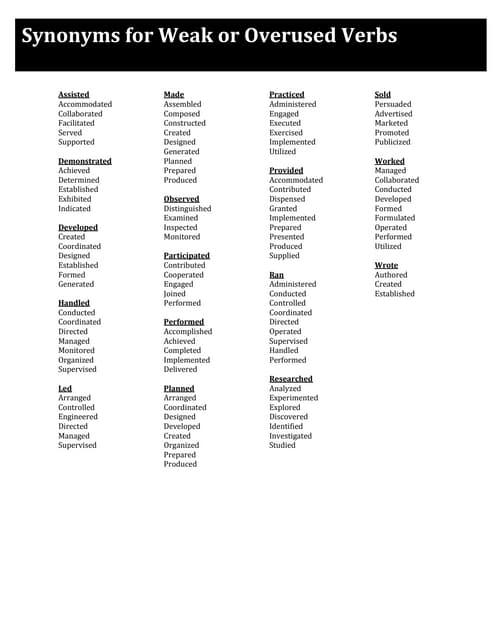 Synonyms for Weak or Overused Verbs

Assisted
Accommodated
Collaborated
Facilitated
Served
Supported

Demonstrated
Achieved
Determined
Established
Exhibited
Indicated

Developed
Created
Coordinated
Designed
Established
Formed
Generated

Handled
Conducted
Coordinated
Directed
Managed
Monitored
Organized
Supervised

Led
Arranged
Controlled
Engineered
Directed
Managed
Supervised

Made
Assembled
Composed
Constructed
Created
Designed
Generated
Planned
Prepared
Produced

Observed
Distinguished
Examined
Inspected
Monitored

Participated
Contributed
Cooperated
Engaged
Joined
Performed

Performed
Accomplished
Achieved
Completed
Implemented
Delivered

Planned
Arranged
Coordinated
Designed
Developed
Created
Organized
Prepared
Produced

Practiced
Administered
Engaged
Executed
Exercised
Implemented
Utilized

Provided
Accommodated
Contributed
Dispensed
Granted
Implemented
Prepared
Presented
Produced
Supplied

Ran
Administered
Conducted
Controlled
Coordinated
Directed
Operated
Supervised
Handled
Performed

Researched
Analyzed
Experimented
Explored
Discovered
Identified
Investigated
Studied

Sold
Persuaded
Advertised
Marketed
Promoted
Publicized

Worked
Managed
Collaborated
Conducted
Developed
Formed
Formulated
Operated
Performed
Utilized

Wrote
Authored
Created
Established